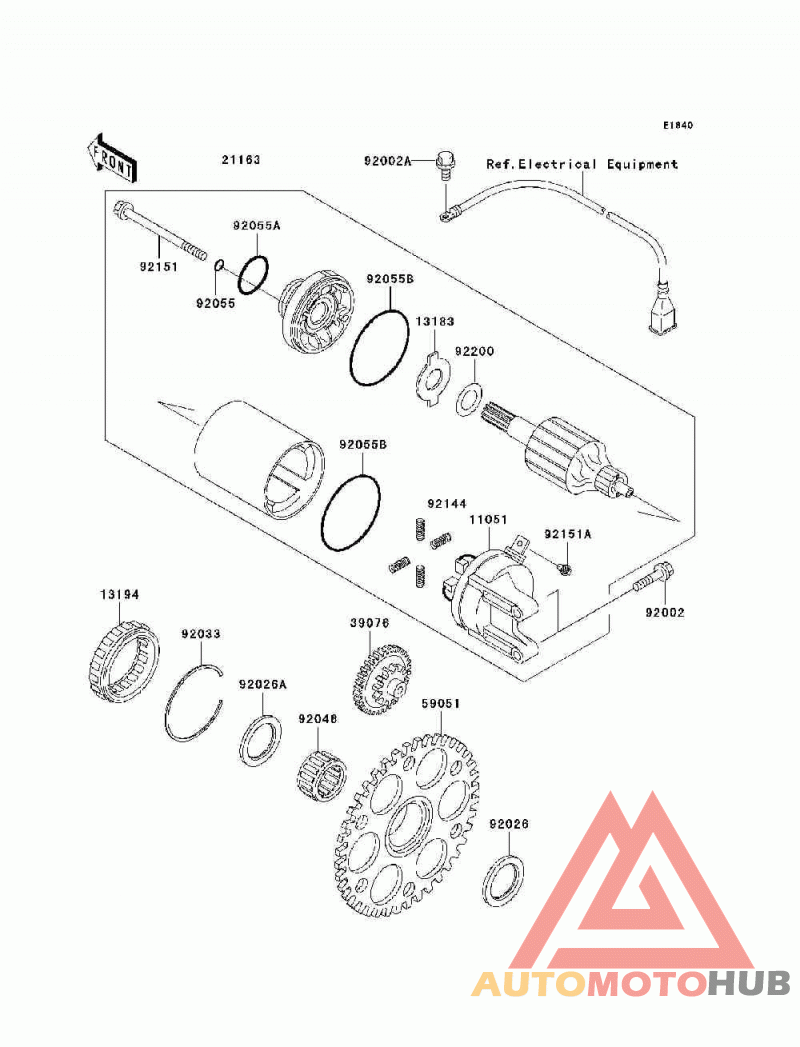 E1840

FRONT

21163

92002A

Ref.Electrical Equipment

92055A

92151

92055

92055B

13183

92200

92055B

92144

11051

92151A

92002

13194

92033

39076

92026A

92046

59051

92026

AUTOMOTOHUB